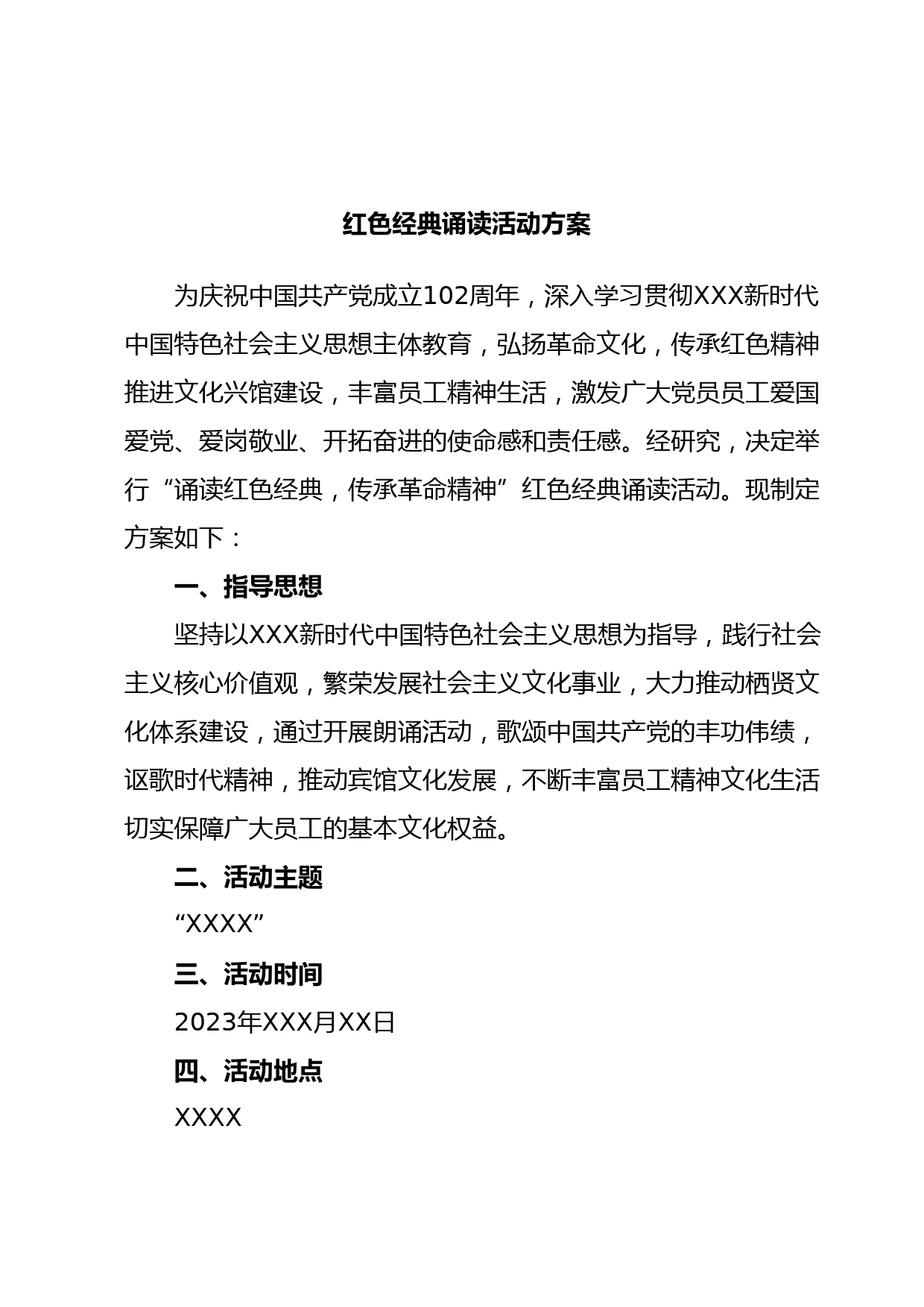 红色经典诵读活动方案

为庆祝中国共产党成立102周年，深入学习贯彻XXX新时代中国特色社会主义思想主体教育，弘扬革命文化，传承红色精神推进文化兴馆建设，丰富员工精神生活，激发广大党员员工爱国爱党、爱岗敬业、开拓奋进的使命感和责任感。经研究，决定举行“诵读红色经典，传承革命精神”红色经典诵读活动。现制定方案如下：

一、指导思想

坚持以XXX新时代中国特色社会主义思想为指导，践行社会主义核心价值观，繁荣发展社会主义文化事业，大力推动栖贤文化体系建设，通过开展朗诵活动，歌颂中国共产党的丰功伟绩，讴歌时代精神，推动宾馆文化发展，不断丰富员工精神文化生活切实保障广大员工的基本文化权益。

二、活动主题

“XXXX”

三、活动时间

2023年XXX月XX日

四、活动地点

XXXX